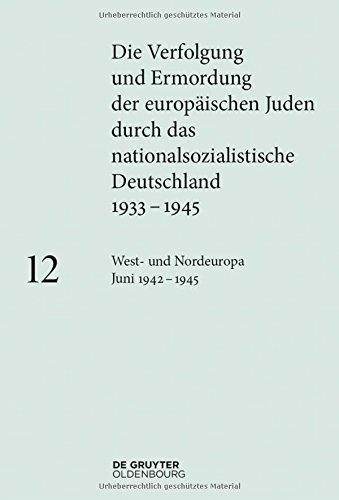 Urheberrechtlich geschütztes Material

Die Verfolgung und Ermordung der europäischen Juden durch das nationalsozialistische Deutschland 1933 – 1945

12

West- und Nordeuropa
Juni 1942 – 1945

DE GRUYTER
OLDENBOURG

Urheberrechtlich geschütztes Material